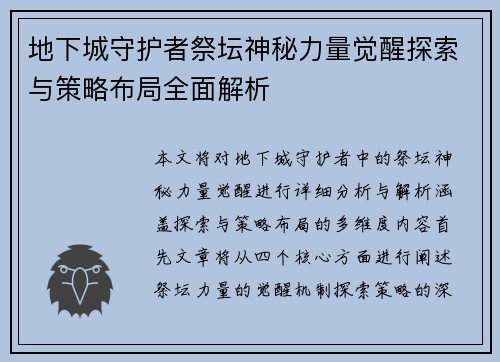 地下城守护者祭坛神秘力量觉醒探索与策略布局全面解析

本文将对地下城守护者中的祭坛神秘力量觉醒进行详细分析与解析涵盖探索与策略布局的多维度内容首先文章将从四个核心方面进行阐述祭坛力量的觉醒机制探索策略的深